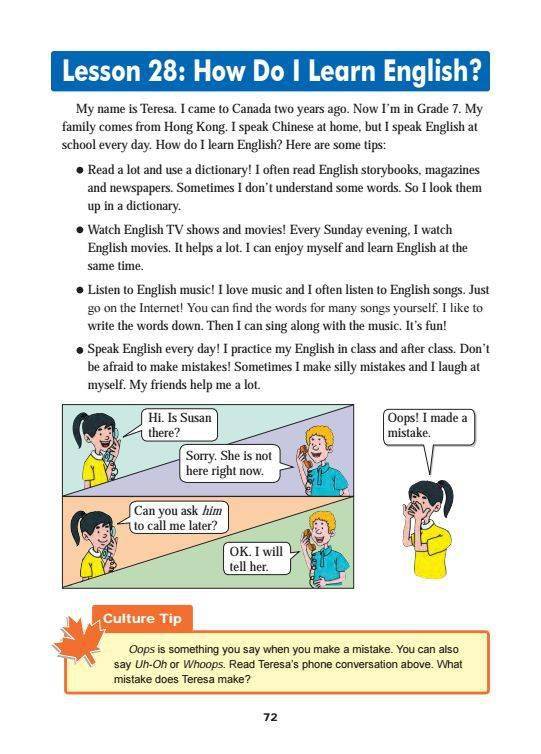 Lesson 28: How Do I Learn English?

My name is Teresa. I came to Canada two years ago. Now I'm in Grade 7. My family comes from Hong Kong. I speak Chinese at home, but I speak English at school every day. How do I learn English? Here are some tips:

• Read a lot and use a dictionary! I often read English storybooks, magazines and newspapers. Sometimes I don't understand some words. So I look them up in a dictionary.

• Watch English TV shows and movies! Every Sunday evening, I watch English movies. It helps a lot. I can enjoy myself and learn English at the same time.

• Listen to English music! I love music and I often listen to English songs. Just go on the Internet! You can find the words for many songs yourself. I like to write the words down. Then I can sing along with the music. It's fun!

• Speak English every day! I practice my English in class and after class. Don't be afraid to make mistakes! Sometimes I make silly mistakes and I laugh at myself. My friends help me a lot.

Hi. Is Susan there?

Sorry. She is not here right now.

Can you ask him to call me later?

OK. I will tell her.

Oops! I made a mistake.

Culture Tip

Oops is something you say when you make a mistake. You can also say Uh-Oh or Whoops. Read Teresa's phone conversation above. What mistake does Teresa make?

72